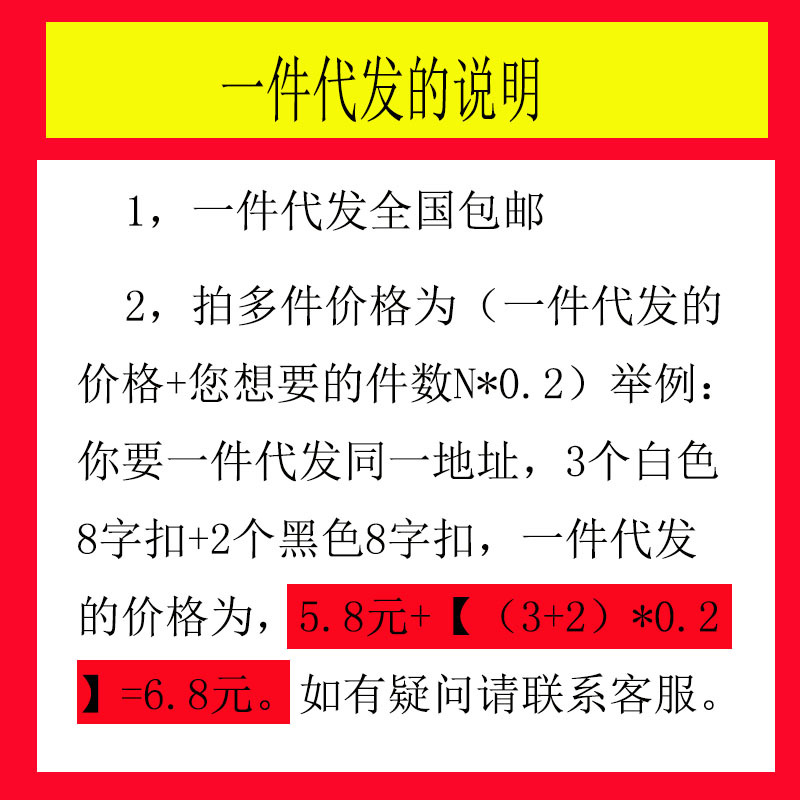 一件代发的说明

1，一件代发全国包邮

2，拍多件价格为（一件代发的价格+您想要的件数N*0.2）举例：你要一件代发同一地址，3个白色8字扣+2个黑色8字扣，一件代发的价格为，5.8元+【（3+2）*0.2】=6.8元。如有疑问请联系客服。